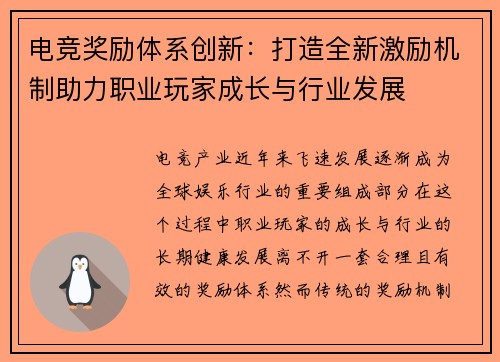 电竞奖励体系创新：打造全新激励机制助力职业玩家成长与行业发展

电竞产业近年来飞速发展逐渐成为全球娱乐行业的重要组成部分在这个过程中职业玩家的成长与行业的长期健康发展离不开一套合理且有效的奖励体系然而传统的奖励机制